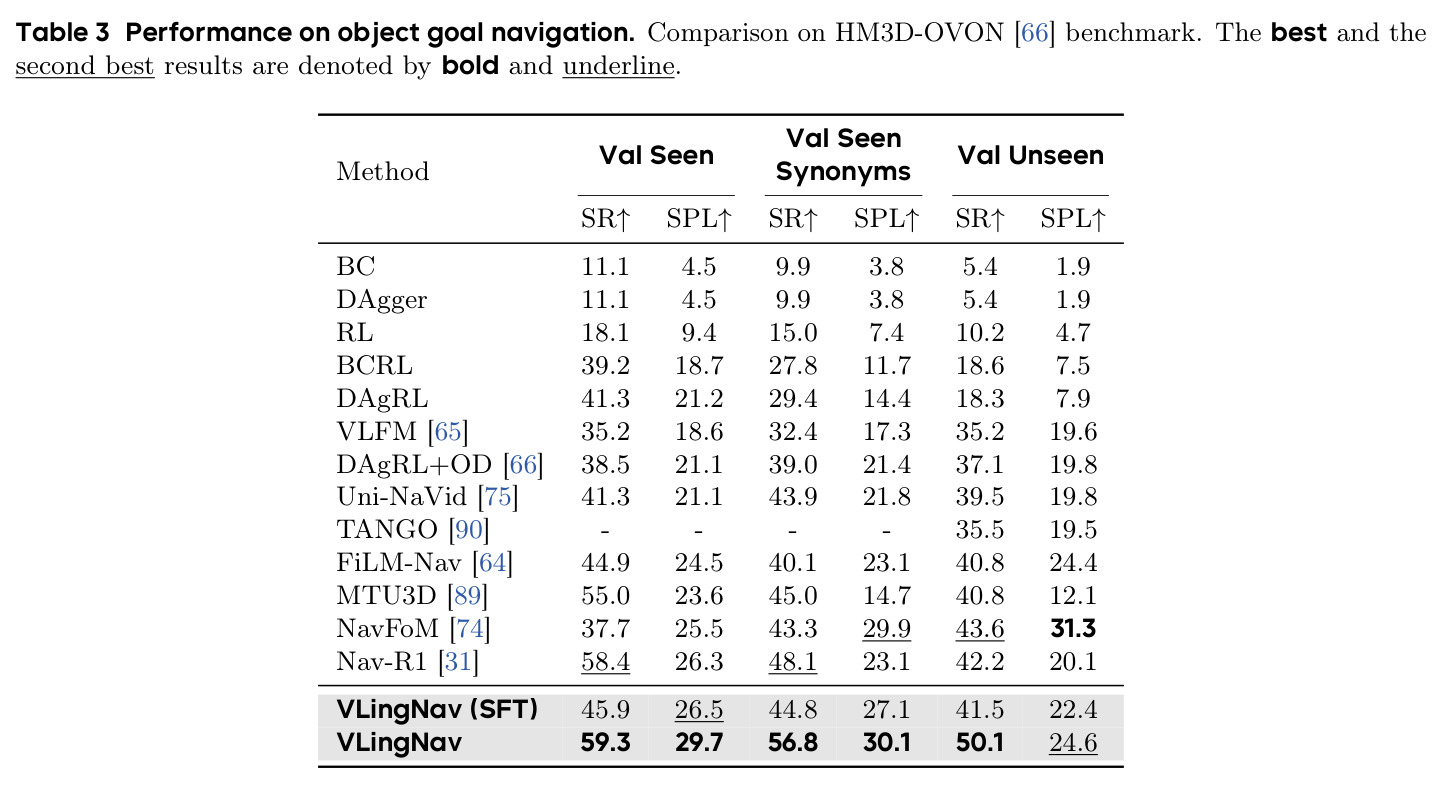 Table 3 Performance on object goal navigation. Comparison on HM3D-OVON [66] benchmark. The best and the second best results are denoted by bold and underline.

| Method | Val Seen |  | Val Seen Synonyms |  | Val Unseen |  |
|---|---|---|---|---|---|---|
|  | SR↑ | SPL↑ | SR↑ | SPL↑ | SR↑ | SPL↑ |
| BC | 11.1 | 4.5 | 9.9 | 3.8 | 5.4 | 1.9 |
| DAgger | 11.1 | 4.5 | 9.9 | 3.8 | 5.4 | 1.9 |
| RL | 18.1 | 9.4 | 15.0 | 7.4 | 10.2 | 4.7 |
| BCRL | 39.2 | 18.7 | 27.8 | 11.7 | 18.6 | 7.5 |
| DAgRL | 41.3 | 21.2 | 29.4 | 14.4 | 18.3 | 7.9 |
| VLFM [65] | 35.2 | 18.6 | 32.4 | 17.3 | 35.2 | 19.6 |
| DAgRL+OD [66] | 38.5 | 21.1 | 39.0 | 21.4 | 37.1 | 19.8 |
| Uni-NaVid [75] | 41.3 | 21.1 | 43.9 | 21.8 | 39.5 | 19.8 |
| TANGO [90] | - | - | - | - | 35.5 | 19.5 |
| FiLM-Nav [64] | 44.9 | 24.5 | 40.1 | 23.1 | 40.8 | 24.4 |
| MTU3D [89] | 55.0 | 23.6 | 45.0 | 14.7 | 40.8 | 12.1 |
| NavFoM [74] | 37.7 | 25.5 | 43.3 | 29.9 | 43.6 | 31.3 |
| Nav-R1 [31] | 58.4 | 26.3 | 48.1 | 23.1 | 42.2 | 20.1 |
| VLingNav (SFT) | 45.9 | 26.5 | 44.8 | 27.1 | 41.5 | 22.4 |
| VLingNav | 59.3 | 29.7 | 56.8 | 30.1 | 50.1 | 24.6 |